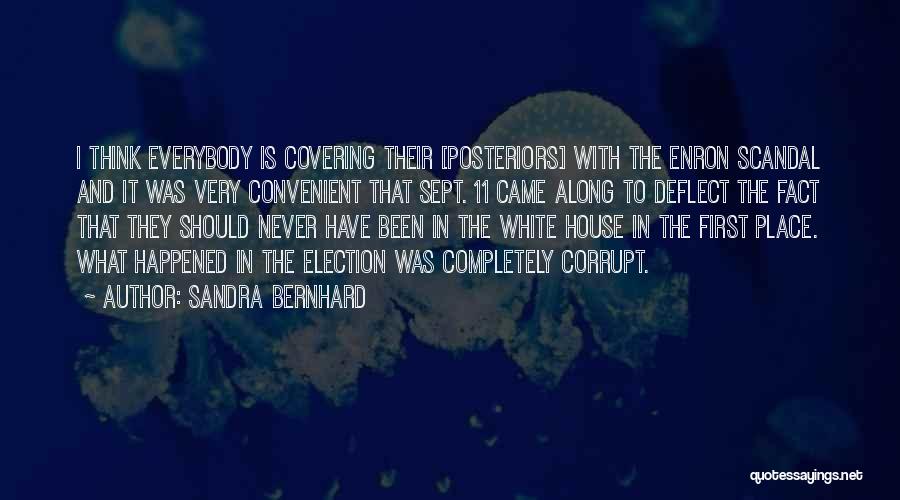 I THINK EVERYBODY IS COVERING THEIR [POSTERIORS] WITH THE ENRON SCANDAL AND IT WAS VERY CONVENIENT THAT SEPT. 11 CAME ALONG TO DEFLECT THE FACT THAT THEY SHOULD NEVER HAVE BEEN IN THE WHITE HOUSE IN THE FIRST PLACE. WHAT HAPPENED IN THE ELECTION WAS COMPLETELY CORRUPT.

~ AUTHOR: SANDRA BERNHARD

quotessayings.net